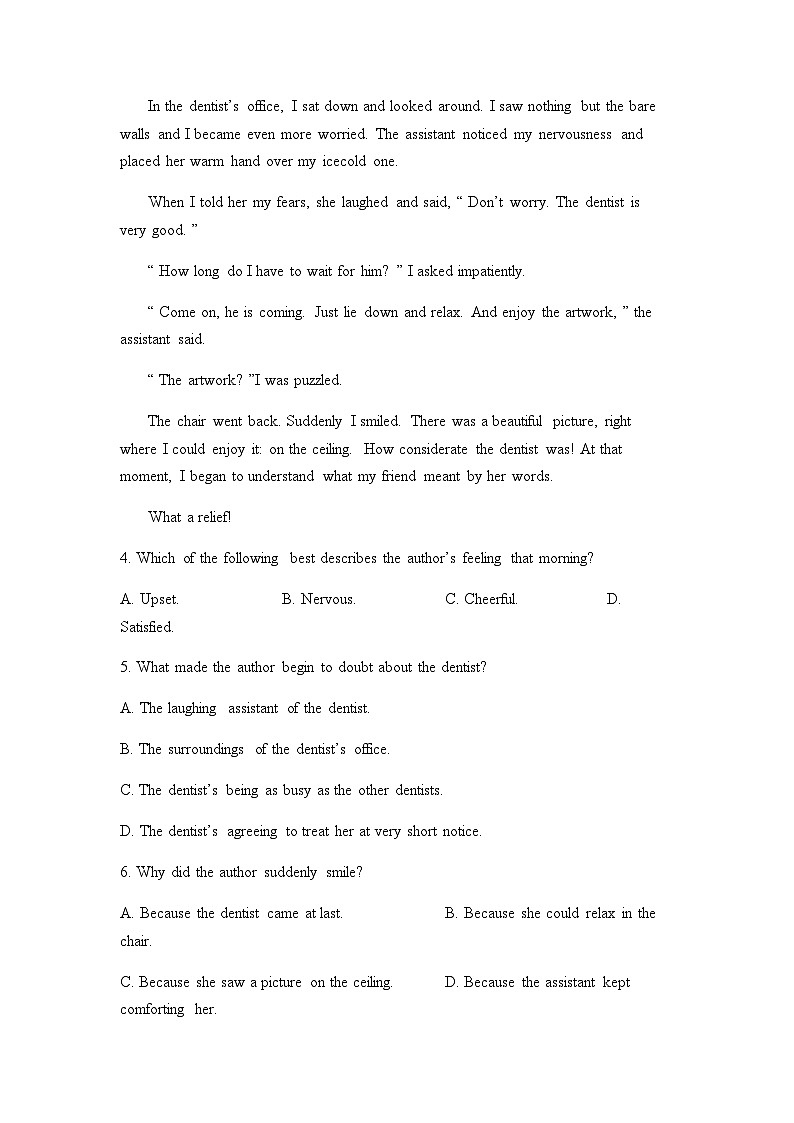 In the dentist's office, I sat down and looked around. I saw nothing but the bare walls and I became even more worried. The assistant noticed my nervousness and placed her warm hand over my icecold one.

When I told her my fears, she laughed and said, " Don't worry. The dentist is very good. "

" How long do I have to wait for him? " I asked impatiently.

" Come on, he is coming. Just lie down and relax. And enjoy the artwork, " the assistant said.

" The artwork? "I was puzzled.

The chair went back. Suddenly I smiled. There was a beautiful picture, right where I could enjoy it: on the ceiling. How considerate the dentist was! At that moment, I began to understand what my friend meant by her words.

What a relief!

4. Which of the following best describes the author's feeling that morning?

A. Upset.　　B. Nervous.　　C. Cheerful.　　D. Satisfied.

5. What made the author begin to doubt about the dentist?

A. The laughing assistant of the dentist.

B. The surroundings of the dentist's office.

C. The dentist's being as busy as the other dentists.

D. The dentist's agreeing to treat her at very short notice.

6. Why did the author suddenly smile?

A. Because the dentist came at last.　　B. Because she could relax in the chair.

C. Because she saw a picture on the ceiling.　　D. Because the assistant kept comforting her.